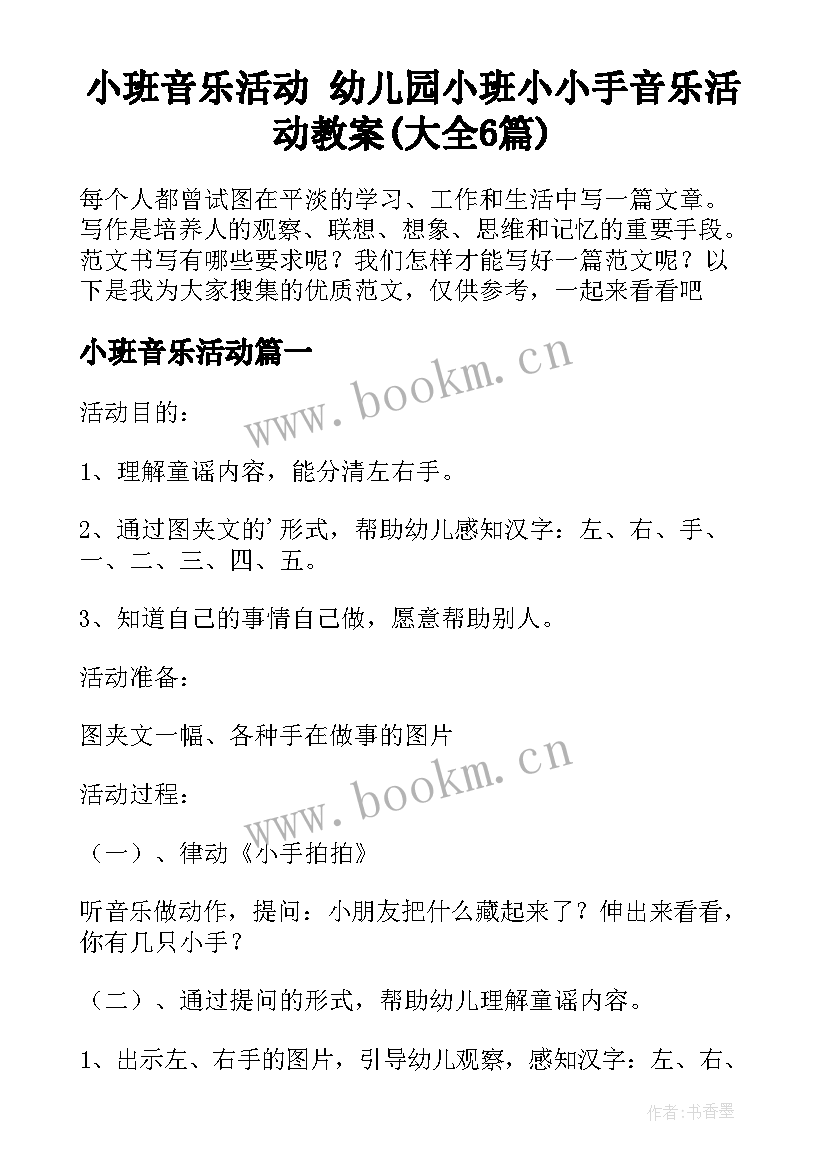 小班音乐活动 幼儿园小班小小手音乐活动教案(大全6篇)

每个人都曾试图在平淡的学习、工作和生活中写一篇文章。写作是培养人的观察、联想、想象、思维和记忆的重要手段。范文书写有哪些要求呢？我们怎样才能写好一篇范文呢？以下是我为大家搜集的优质范文，仅供参考，一起来看看吧

小班音乐活动篇一

www.bookm.cn

活动目的：

1、理解童谣内容，能分清左右手。

2、通过图夹文的'形式，帮助幼儿感知汉字：左、右、手、一、二、三、四、五。

3、知道自己的事情自己做，愿意帮助别人。

活动准备：

图夹文一幅、各种手在做事的图片

www.bookm.cn

活动过程：

（一）、律动《小手拍拍》

听音乐做动作，提问：小朋友把什么藏起来了？伸出来看看，你有几只小手？

（二）、通过提问的形式，帮助幼儿理解童谣内容。

1、出示左、右手的图片，引导幼儿观察，感知汉字：左、右、

作者：书香墨